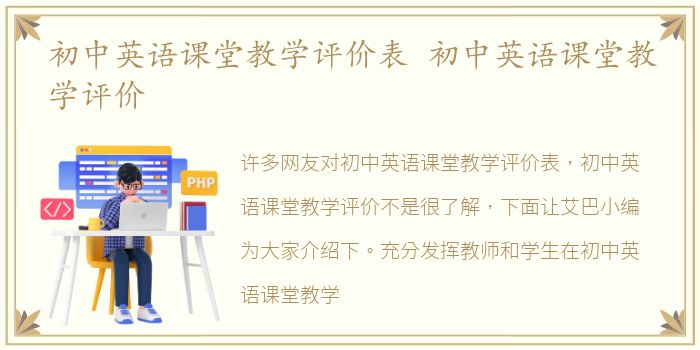 初中英语课堂教学评价表 初中英语课堂教学评价

PHP

</>

许多网友对初中英语课堂教学评价表，初中英语课堂教学评价不是很了解，下面让艾巴小编为大家介绍下。充分发挥教师和学生在初中英语课堂教学